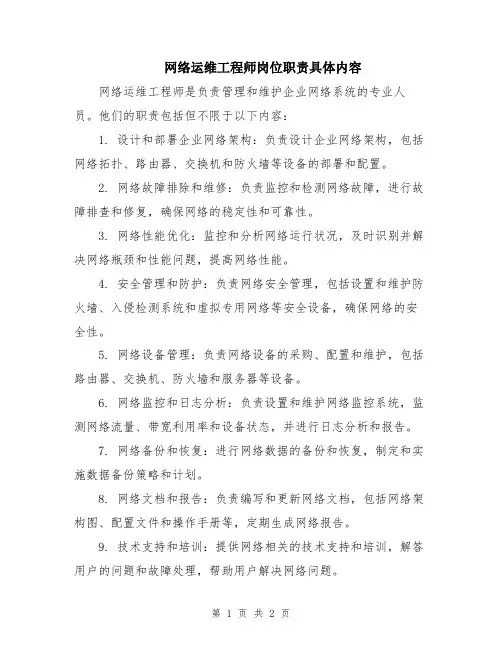 网络运维工程师岗位职责具体内容

网络运维工程师是负责管理和维护企业网络系统的专业人员。他们的职责包括但不限于以下内容：

1. 设计和部署企业网络架构：负责设计企业网络架构，包括网络拓扑、路由器、交换机和防火墙等设备的部署和配置。

2. 网络故障排除和维修：负责监控和检测网络故障，进行故障排查和修复，确保网络的稳定性和可靠性。

3. 网络性能优化：监控和分析网络运行状况，及时识别并解决网络瓶颈和性能问题，提高网络性能。

4. 安全管理和防护：负责网络安全管理，包括设置和维护防火墙、入侵检测系统和虚拟专用网络等安全设备，确保网络的安全性。

5. 网络设备管理：负责网络设备的采购、配置和维护，包括路由器、交换机、防火墙和服务器等设备。

6. 网络监控和日志分析：负责设置和维护网络监控系统，监测网络流量、带宽利用率和设备状态，并进行日志分析和报告。

7. 网络备份和恢复：进行网络数据的备份和恢复，制定和实施数据备份策略和计划。

8. 网络文档和报告：负责编写和更新网络文档，包括网络架构图、配置文件和操作手册等，定期生成网络报告。

9. 技术支持和培训：提供网络相关的技术支持和培训，解答用户的问题和故障处理，帮助用户解决网络问题。

第 1 页 共 2 页